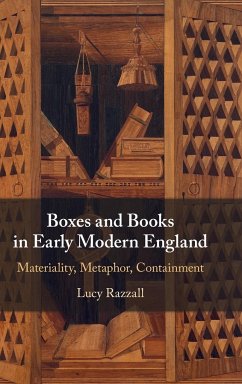 Boxes and Books in Early Modern England

Materiality, Metaphor, Containment

Lucy Razzall